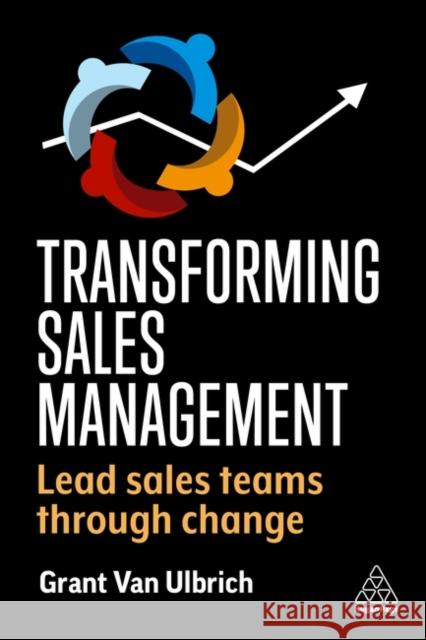 TRANSFORMING SALES MANAGEMENT

Lead sales teams through change

Grant Van Ulbrich